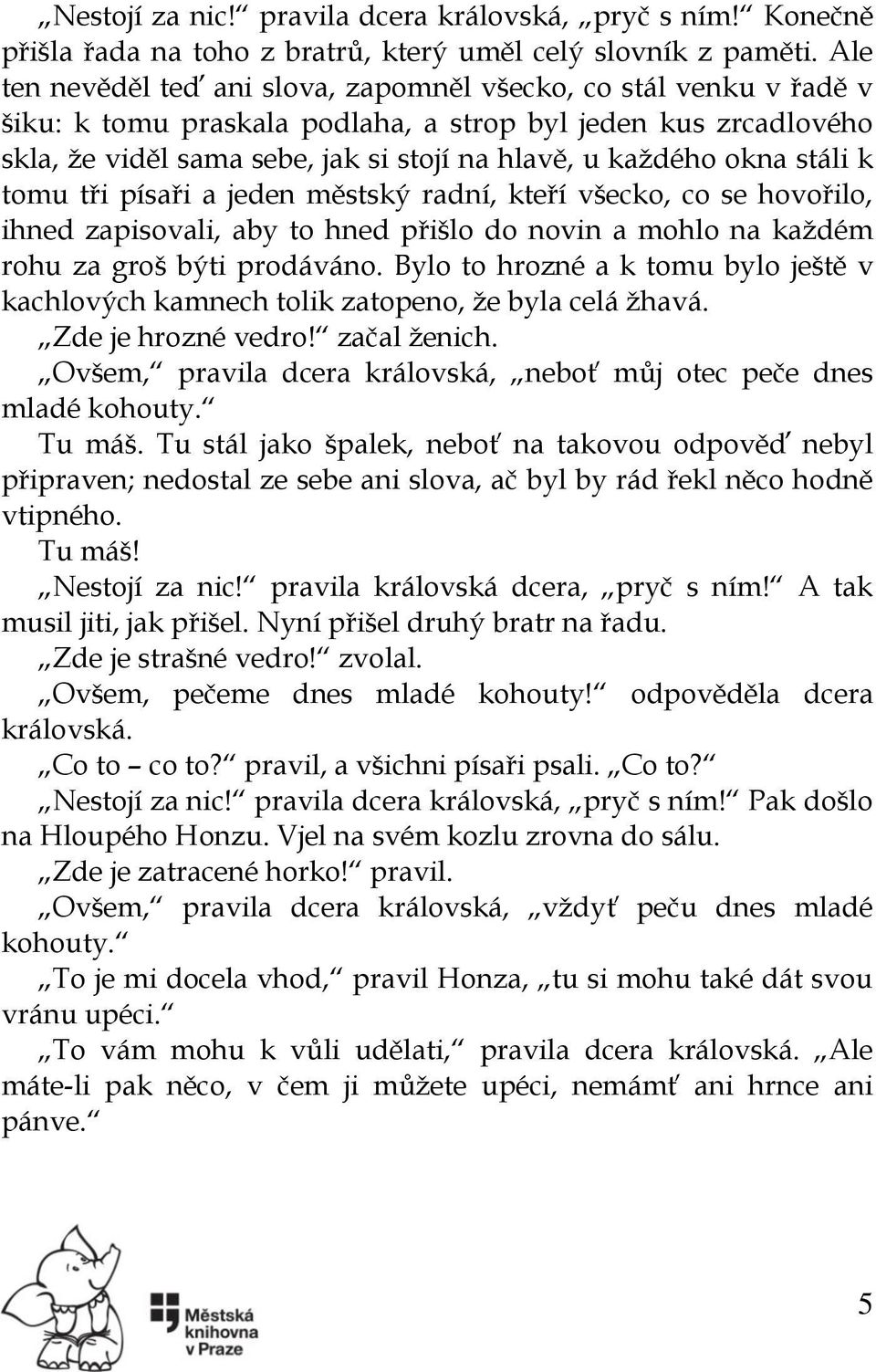 „Nestojí za nic!“ pravila dcera královská, „pryč s ním!“ Konečně přišla řada na toho z bratrů, který uměl celý slovník z paměti. Ale ten nevěděl teď ani slova, zapomněl všecko, co stál venku v řadě v šiku: k tomu praskala podlaha, a strop byl jeden kus zrcadlového skla, že viděl sama sebe, jak si stojí na hlavě, u každého okna stáli k tomu tři písaři a jeden městský radní, kteří všecko, co se hovořilo, ihned zapisovali, aby to hned přišlo do novin a mohlo na každém rohu za groš býti prodáváno. Bylo to hrozné a k tomu bylo ještě v kachlových kamnech tolik zatopeno, že byla celá žhavá.

„Zde je hrozné vedro!“ začal ženich.

„Ovšem,“ pravila dcera královská, „neboť můj otec peče dnes mladé kohouty.“

Tu máš. Tu stál jako špalek, neboť na takovou odpověď nebyl připraven; nedostal ze sebe ani slova, ač byl by rád řekl něco hodně vtipného.

Tu máš!

„Nestojí za nic!“ pravila královská dcera, „pryč s ním!“ A tak musil jiti, jak přišel. Nyní přišel druhý bratr na řadu.

„Zde je strašné vedro!“ zvolal.

„Ovšem, pečeme dnes mladé kohouty!“ odpověděla dcera královská.

„Co to – co to?“ pravil, a všichni písaři psali. „Co to?“

„Nestojí za nic!“ pravila dcera královská, „pryč s ním!“ Pak došlo na Hloupého Honzu. Vjel na svém kozlu zrovna do sálu.

„Zde je zatracené horko!“ pravil.

„Ovšem,“ pravila dcera královská, „vždyť peču dnes mladé kohouty.“

„To je mi docela vhod,“ pravil Honza, „tu si mohu také dát svou vránu upéci.“

„To vám mohu k vůli udělati,“ pravila dcera královská. „Ale máte-li pak něco, v čem ji můžete upéci, nemámť ani hrnce ani pánve.“

Městská knihovna v Praze

5